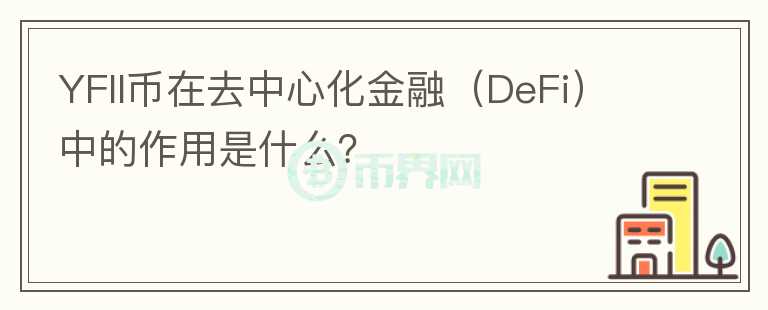 YFII币在去中心化金融（DeFi）中的作用是什么?

币界网